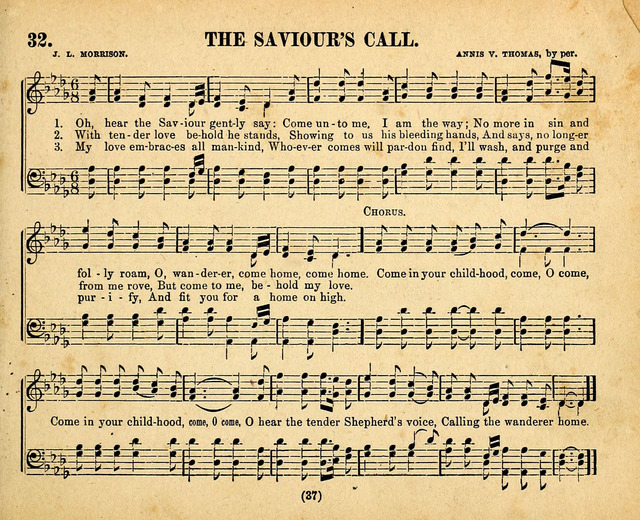 32. THE SAVIOUR'S CALL.

J. L. MORRISON. ANNIS V. THOMAS, by per.

1. Oh, hear the Sav-iour gent-ly say: Come un-to me, I am the way; No more in sin and
2. With ten-der love be-hold he stands, Showing to us his bleeding hands, And says, no long-er
3. My love em-brac-es all man-kind, Who-ev-er comes will par-don find, I'll wash, and purge and

CHORUS.

fol-ly roam, O, wan-der-er, come home, come home. Come in your child-hood, come, O come,
from me rove, But come to me, be-hold my love.
pur-i-fy, And fit you for a home on high.

Come in your child-hood, come, O come, O hear the tender Shepherd's voice, Calling the wanderer home.

(37)